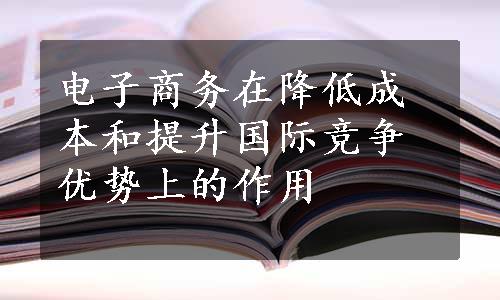 电子商务在降低成本和提升国际竞争优势上的作用